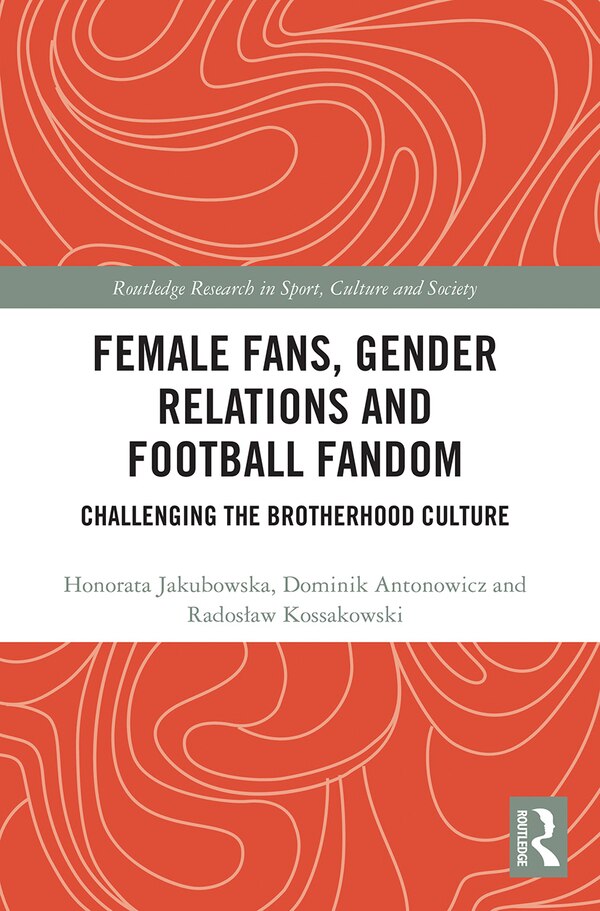 Routledge Research in Sport, Culture and Society

FEMALE FANS, GENDER RELATIONS AND FOOTBALL FANDOM

CHALLENGING THE BROTHERHOOD CULTURE

Honorata Jakubowska, Dominik Antonowicz and Radosław Kossakowski

ROUTLEDGE